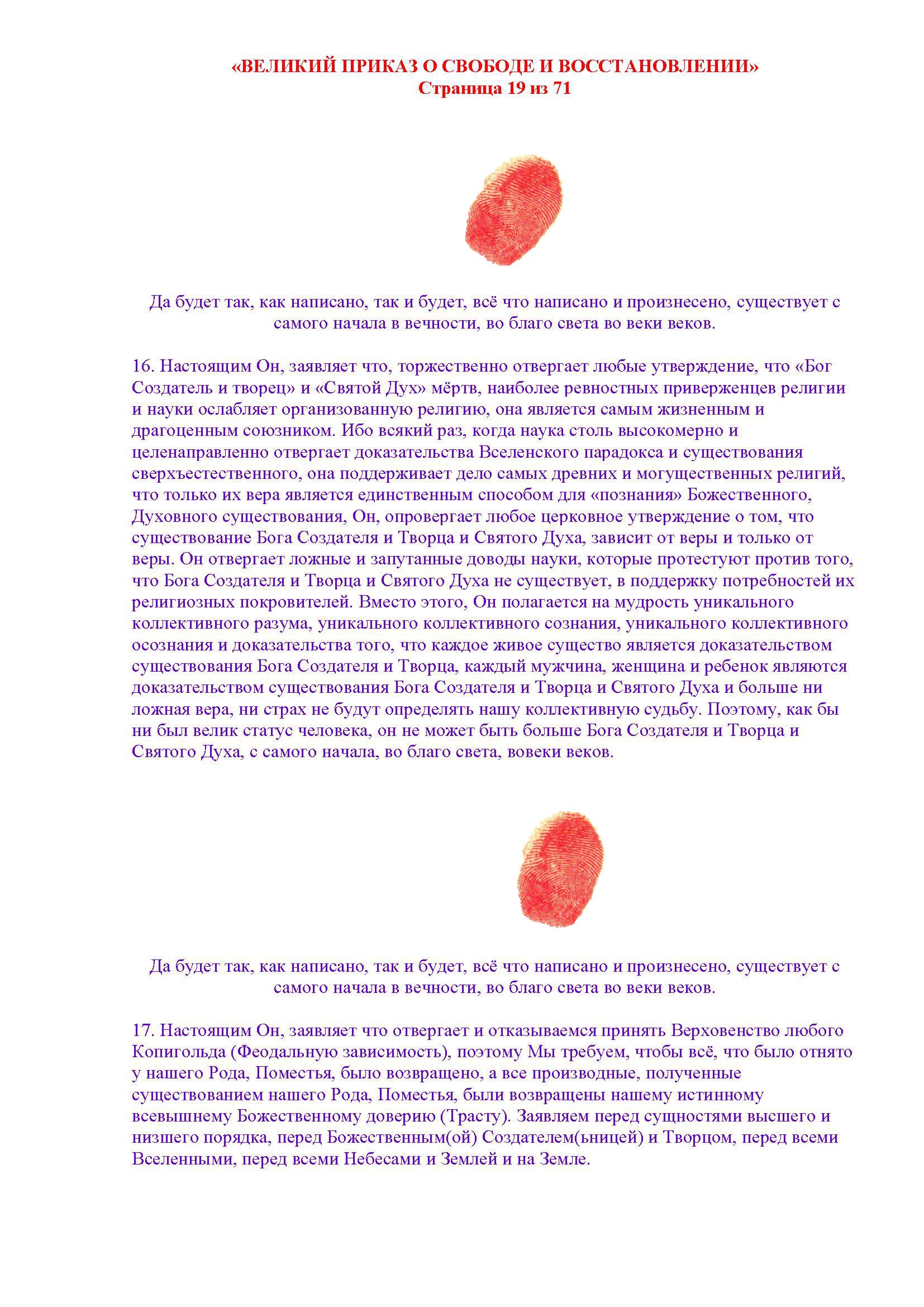 «ВЕЛИКИЙ ПРИКАЗ О СВОБОДЕ И ВОССТАНОВЛЕНИИ»
Страница 19 из 71

Да будет так, как написано, так и будет, всё что написано и произнесено, существует с самого начала в вечности, во благо света во веки веков.

16. Настоящим Он, заявляет что, торжественно отвергает любые утверждение, что «Бог Создатель и творец» и «Святой Дух» мёртв, наиболее ревностных приверженцев религии и науки ослабляет организованную религию, она является самым жизненным и драгоценным союзником. Ибо всякий раз, когда наука столь высокомерно и целенаправленно отвергает доказательства Вселенского парадокса и существования сверхъестественного, она поддерживает дело самых древних и могущественных религий, что только их вера является единственным способом для «познания» Божественного, Духовного существования, Он, опровергает любое церковное утверждение о том, что существование Бога Создателя и Творца и Святого Духа, зависит от веры и только от веры. Он отвергает ложные и запутанные доводы науки, которые протестуют против того, что Бога Создателя и Творца и Святого Духа не существует, в поддержку потребностей их религиозных покровителей. Вместо этого, Он полагается на мудрость уникального коллективного разума, уникального коллективного сознания, уникального коллективного осознания и доказательства того, что каждое живое существо является доказательством существования Бога Создателя и Творца, каждый мужчина, женщина и ребенок являются доказательством существования Бога Создателя и Творца и Святого Духа и больше ни ложная вера, ни страх не будут определять нашу коллективную судьбу. Поэтому, как бы ни был велик статус человека, он не может быть больше Бога Создателя и Творца и Святого Духа, с самого начала, во благо света, вовеки веков.

Да будет так, как написано, так и будет, всё что написано и произнесено, существует с самого начала в вечности, во благо света во веки веков.

17. Настоящим Он, заявляет что отвергает и отказываемся принять Верховенство любого Копигольда (Феодальную зависимость), поэтому Мы требуем, чтобы всё, что было отнято у нашего Рода, Поместья, было возвращено, а все производные, полученные существованием нашего Рода, Поместья, были возвращены нашему истинному всевышнему Божественному доверию (Трасту). Заявляем перед сущностями высшего и низшего порядка, перед Божественным(ой) Создателем(ьницей) и Творцом, перед всеми Вселенными, перед всеми Небесами и Землей и на Земле.